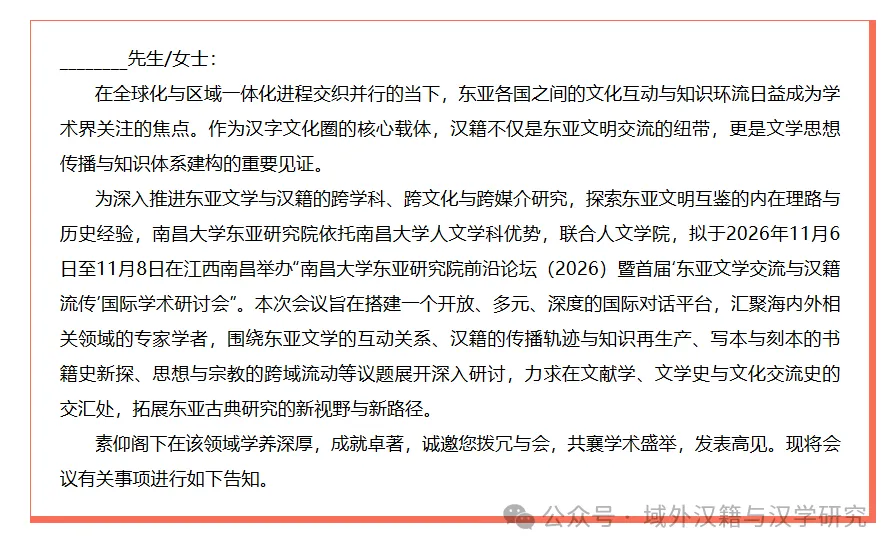 ________先生/女士：

在全球化与区域一体化进程交织并行的当下，东亚各国之间的文化互动与知识环流日益成为学术界关注的焦点。作为汉字文化圈的核心载体，汉籍不仅是东亚文明交流的纽带，更是文学思想传播与知识体系建构的重要见证。

为深入推进东亚文学与汉籍的跨学科、跨文化与跨媒介研究，探索东亚文明互鉴的内在理路与历史经验，南昌大学东亚研究院依托南昌大学人文学科优势，联合人文学院，拟于2026年11月6日至11月8日在江西南昌举办“南昌大学东亚研究院前沿论坛（2026）暨首届‘东亚文学交流与汉籍流传’国际学术研讨会”。本次会议旨在搭建一个开放、多元、深度的国际对话平台，汇聚海内外相关领域的专家学者，围绕东亚文学的互动关系、汉籍的传播轨迹与知识再生产、写本与刻本的书籍史新探、思想与宗教的跨域流动等议题展开深入研讨，力求在文献学、文学史与文化交流史的交汇处，拓展东亚古典研究的新视野与新路径。

素仰阁下在该领域学养深厚，成就卓著，诚邀您拨冗与会，共襄学术盛举，发表高见。现将会议有关事项进行如下告知。

公众号 · 域外汉籍与汉学研究